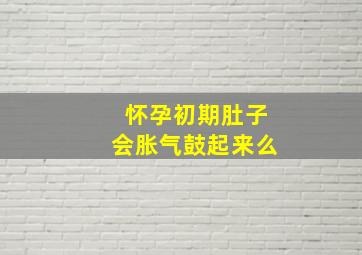 怀孕初期肚子
会胀气鼓起来么